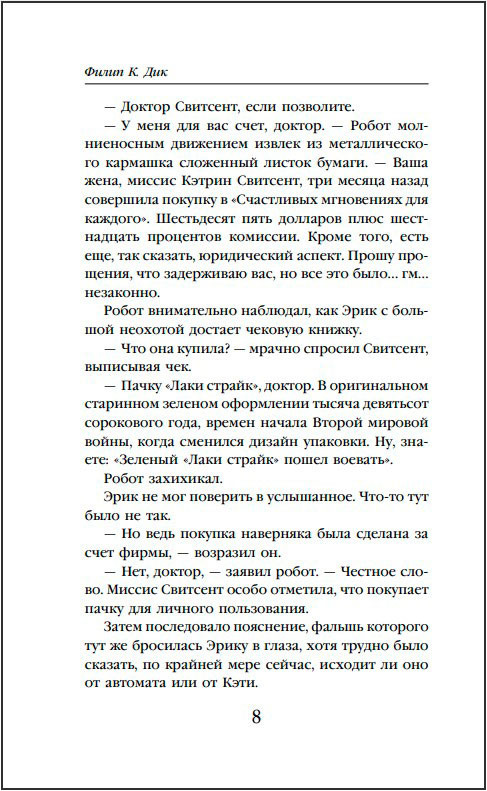 Филип К. Дик

— Доктор Свитсент, если позволите.

— У меня для вас счет, доктор. — Робот молниеносным движением извлек из металлического кармашка сложенный листок бумаги. — Ваша жена, миссис Кэтрин Свитсент, три месяца назад совершила покупку в «Счастливых мгновениях для каждого». Шестьдесят пять долларов плюс шестнадцать процентов комиссии. Кроме того, есть еще, так сказать, юридический аспект. Прошу прощения, что задерживаю вас, но все это было... гм... незаконно.

Робот внимательно наблюдал, как Эрик с большой неохотой достает чековую книжку.

— Что она купила? — мрачно спросил Свитсент, выписывая чек.

— Пачку «Лаки страйк», доктор. В оригинальном старинном зеленом оформлении тысяча девятьсот сорокового года, времен начала Второй мировой войны, когда сменился дизайн упаковки. Ну, знаете: «Зеленый «Лаки страйк» пошел воевать».

Робот захихикал.

Эрик не мог поверить в услышанное. Что-то тут было не так.

— Но ведь покупка наверняка была сделана за счет фирмы, — возразил он.

— Нет, доктор, — заявил робот. — Честное слово. Миссис Свитсент особо отметила, что покупает пачку для личного пользования.

Затем последовало пояснение, фальшь которого тут же бросилась Эрику в глаза, хотя трудно было сказать, по крайней мере сейчас, исходит ли оно от автомата или от Кэти.

8